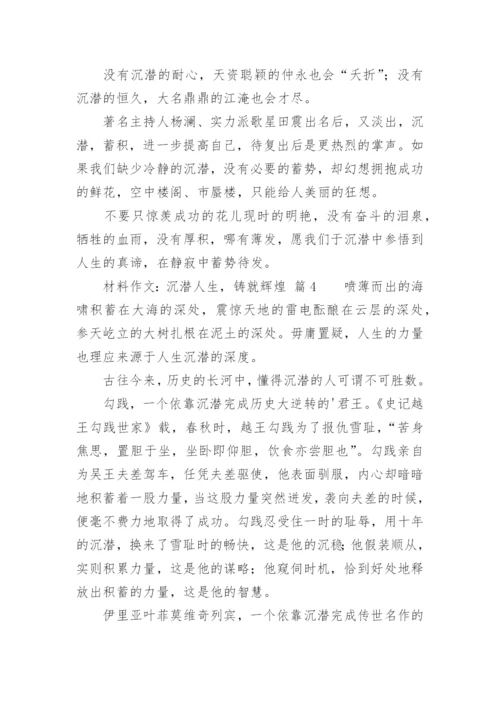 没有沉潜的耐心，天资聪颖的仲永也会“夭折”；没有沉潜的恒久，大名鼎鼎的江淹也会才尽。

著名主持人杨澜、实力派歌星田震出名后，又淡出，沉潜，蓄积，进一步提高自己，待复出后是更热烈的掌声。如果我们缺少冷静的沉潜，没有必要的蓄势，却幻想拥抱成功的鲜花，空中楼阁、市蜃楼，只能给人美丽的狂想。

不要只惊羡成功的花儿现时的明艳，没有奋斗的泪泉，牺牲的血雨，没有厚积，哪有薄发，愿我们于沉潜中参悟到人生的真谛，在静寂中蓄势待发。

材料作文：沉潜人生，铸就辉煌 篇4　　喷薄而出的海啸积蓄在大海的深处，震惊天地的雷电酝酿在云层的深处，参天屹立的大树扎根在泥土的深处。毋庸置疑，人生的力量也理应来源于人生沉潜的深度。

古往今来，历史的长河中，懂得沉潜的人可谓不可胜数。

勾践，一个依靠沉潜完成历史大逆转的'君王。《史记越王勾践世家》载，春秋时，越王勾践为了报仇雪耻，“苦身焦思，置胆于坐，坐卧即仰胆，饮食亦尝胆也”。勾践亲自为吴王夫差驾车，任凭夫差驱使，他表面驯服，内心却暗暗地积蓄着一股力量，当这股力量突然迸发，袭向夫差的时候，便毫不费力地取得了成功。勾践忍受住一时的耻辱，用十年的沉潜，换来了雪耻时的畅快，这是他的沉稳;他假装顺从，实则积累力量，这是他的谋略；他窥伺时机，恰到好处地释放出积蓄的力量，这是他的智慧。

伊里亚叶菲莫维奇列宾，一个依靠沉潜完成传世名作的